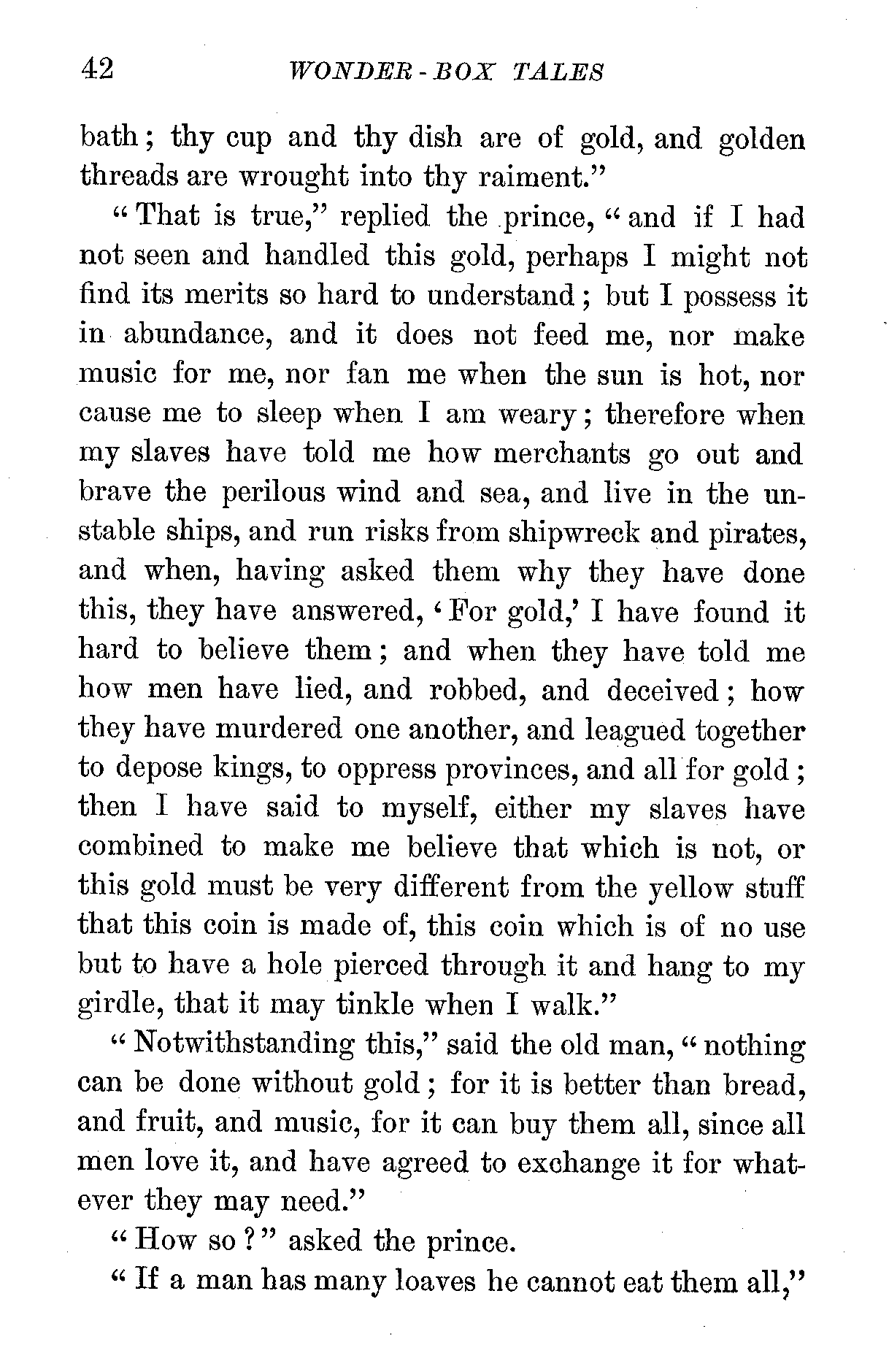 42 WONDER-BOX TALES

bath; thy cup and thy dish are of gold, and golden threads are wrought into thy raiment."

"That is true," replied the prince, "and if I had not seen and handled this gold, perhaps I might not find its merits so hard to understand; but I possess it in abundance, and it does not feed me, nor make music for me, nor fan me when the sun is hot, nor cause me to sleep when I am weary; therefore when my slaves have told me how merchants go out and brave the perilous wind and sea, and live in the unstable ships, and run risks from shipwreck and pirates, and when, having asked them why they have done this, they have answered, 'For gold,' I have found it hard to believe them; and when they have told me how men have lied, and robbed, and deceived; how they have murdered one another, and leagued together to depose kings, to oppress provinces, and all for gold; then I have said to myself, either my slaves have combined to make me believe that which is not, or this gold must be very different from the yellow stuff that this coin is made of, this coin which is of no use but to have a hole pierced through it and hang to my girdle, that it may tinkle when I walk."

"Notwithstanding this," said the old man, "nothing can be done without gold; for it is better than bread, and fruit, and music, for it can buy them all, since all men love it, and have agreed to exchange it for whatever they may need."

"How so?" asked the prince.

"If a man has many loaves he cannot eat them all,"